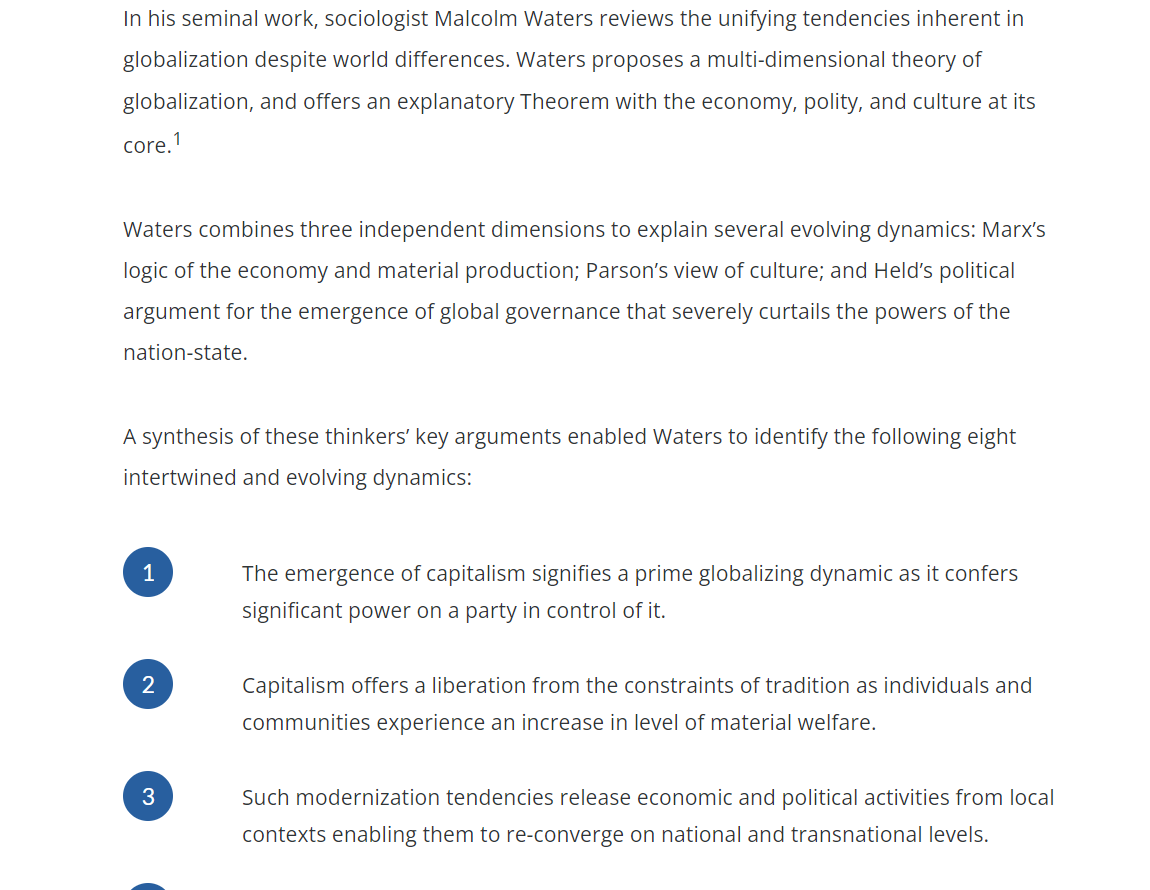 In his seminal work, sociologist Malcolm Waters reviews the unifying tendencies inherent in globalization despite world differences. Waters proposes a multi-dimensional theory of globalization, and offers an explanatory Theorem with the economy, polity, and culture at its core.$^1$

Waters combines three independent dimensions to explain several evolving dynamics: Marx's logic of the economy and material production; Parson's view of culture; and Held's political argument for the emergence of global governance that severely curtails the powers of the nation-state.

A synthesis of these thinkers' key arguments enabled Waters to identify the following eight intertwined and evolving dynamics:

1 The emergence of capitalism signifies a prime globalizing dynamic as it confers significant power on a party in control of it.

2 Capitalism offers a liberation from the constraints of tradition as individuals and communities experience an increase in level of material welfare.

3 Such modernization tendencies release economic and political activities from local contexts enabling them to re-converge on national and transnational levels.